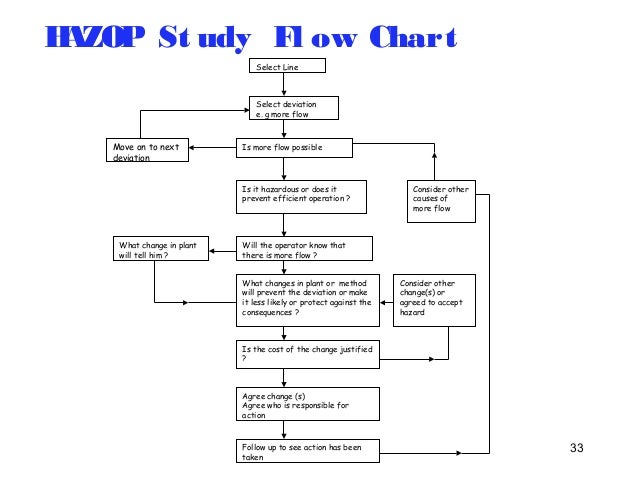 HAZOP Study Flow Chart

Select Line

Select deviation e. g more flow

Move on to next deviation

Is more flow possible

Is it hazardous or does it prevent efficient operation ?

Consider other causes of more flow

What change in plant will tell him ?

Will the operator know that there is more flow ?

What changes in plant or method will prevent the deviation or make it less likely or protect against the consequences ?

Consider other change(s) or agreed to accept hazard

Is the cost of the change justified ?

Agree change (s)
Agree who is responsible for action

Follow up to see action has been taken

33